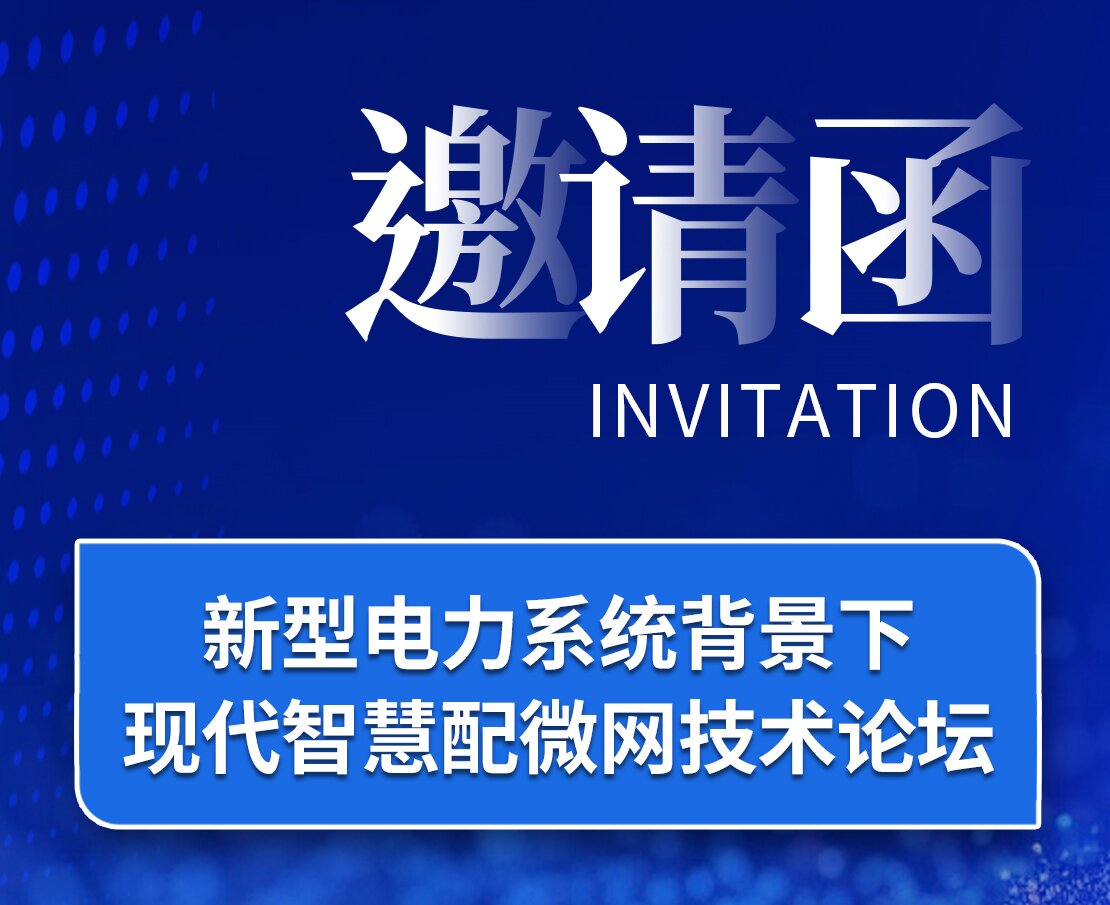 邀请函
INVITATION

新型电力系统背景下
现代智慧配微网技术论坛